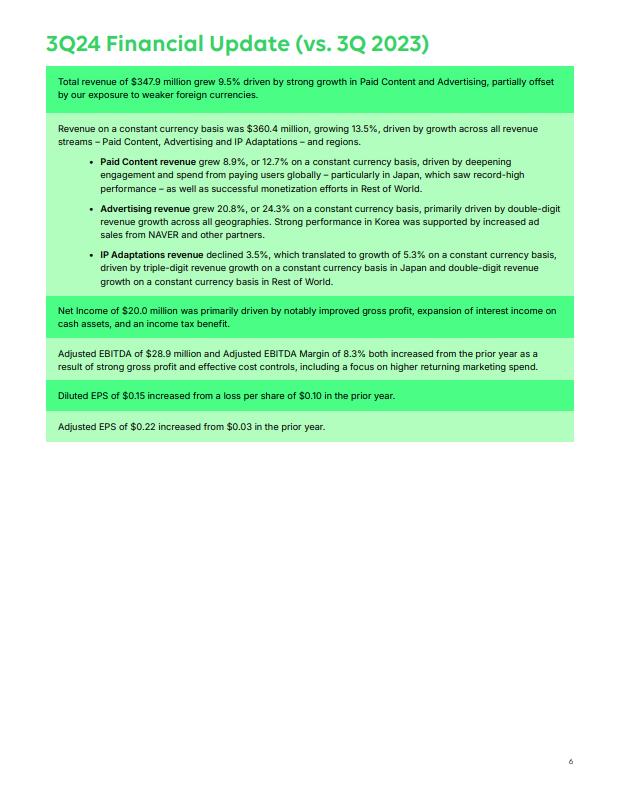 3Q24 Financial Update (vs. 3Q 2023)

Total revenue of $347.9 million grew 9.5% driven by strong growth in Paid Content and Advertising, partially offset by our exposure to weaker foreign currencies.

Revenue on a constant currency basis was $360.4 million, growing 13.5%, driven by growth across all revenue streams – Paid Content, Advertising and IP Adaptations – and regions.

• Paid Content revenue grew 8.9%, or 12.7% on a constant currency basis, driven by deepening engagement and spend from paying users globally – particularly in Japan, which saw record-high performance – as well as successful monetization efforts in Rest of World.

• Advertising revenue grew 20.8%, or 24.3% on a constant currency basis, primarily driven by double-digit revenue growth across all geographies. Strong performance in Korea was supported by increased ad sales from NAVER and other partners.

• IP Adaptations revenue declined 3.5%, which translated to growth of 5.3% on a constant currency basis, driven by triple-digit revenue growth on a constant currency basis in Japan and double-digit revenue growth on a constant currency basis in Rest of World.

Net Income of $20.0 million was primarily driven by notably improved gross profit, expansion of interest income on cash assets, and an income tax benefit.

Adjusted EBITDA of $28.9 million and Adjusted EBITDA Margin of 8.3% both increased from the prior year as a result of strong gross profit and effective cost controls, including a focus on higher returning marketing spend.

Diluted EPS of $0.15 increased from a loss per share of $0.10 in the prior year.

Adjusted EPS of $0.22 increased from $0.03 in the prior year.

6